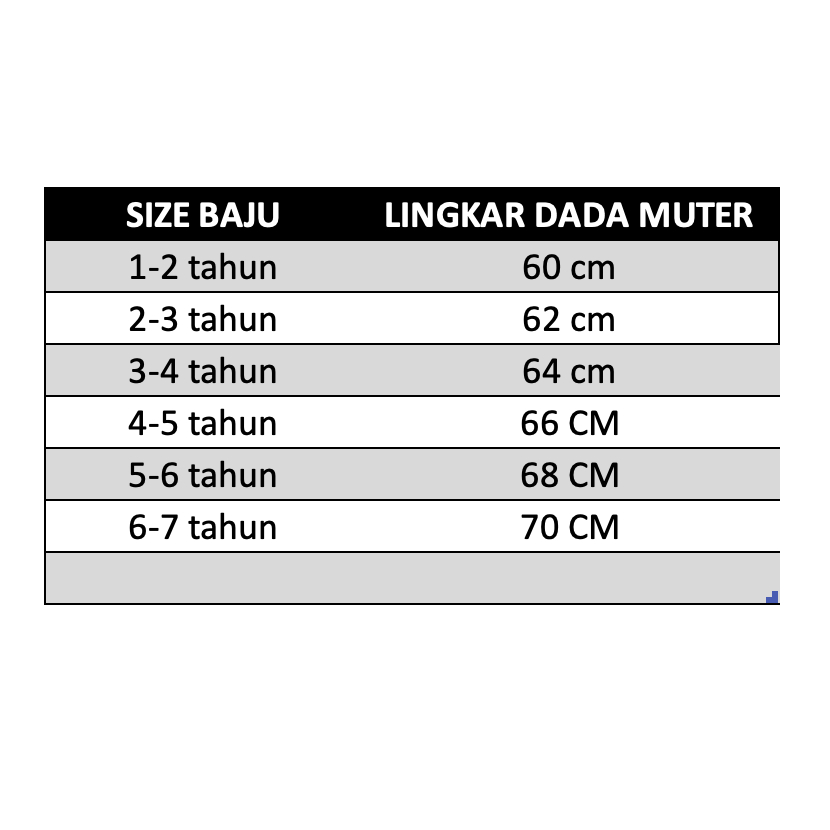 | SIZE BAJU | LINGKAR DADA MUTER |
|---|---|
| 1-2 tahun | 60 cm |
| 2-3 tahun | 62 cm |
| 3-4 tahun | 64 cm |
| 4-5 tahun | 66 CM |
| 5-6 tahun | 68 CM |
| 6-7 tahun | 70 CM |
| | |